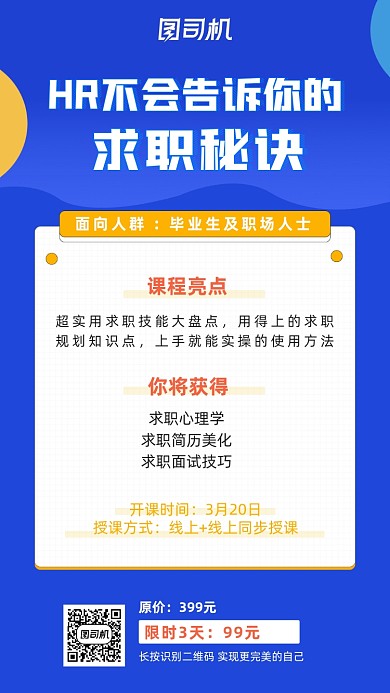 图司机

HR不会告诉你的
求职秘诀

面向人群：毕业生及职场人士

课程亮点

超实用求职技能大盘点，用得上的求职规划知识点，上手就能实操的使用方法

你将获得

求职心理学
求职简历美化
求职面试技巧

开课时间：3月20日
授课方式：线上+线上同步授课

图司机

原价：399元
限时3天：99元
长按识别二维码 实现更完美的自己